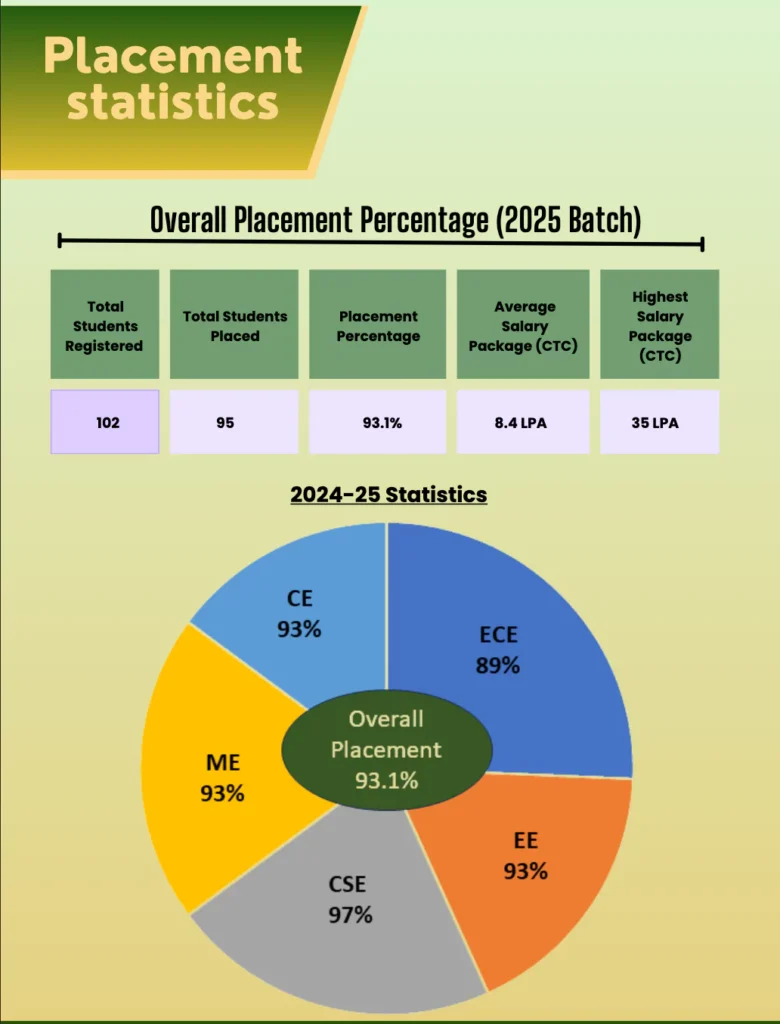 Placement statistics

Overall Placement Percentage (2025 Batch)

| Total Students Registered | Total Students Placed | Placement Percentage | Average Salary Package (CTC) | Highest Salary Package (CTC) |
|---|---|---|---|---|
| 102 | 95 | 93.1% | 8.4 LPA | 35 LPA |

2024-25 Statistics

CE
93%

ECE
89%

Overall Placement
93.1%

ME
93%

EE
93%

CSE
97%